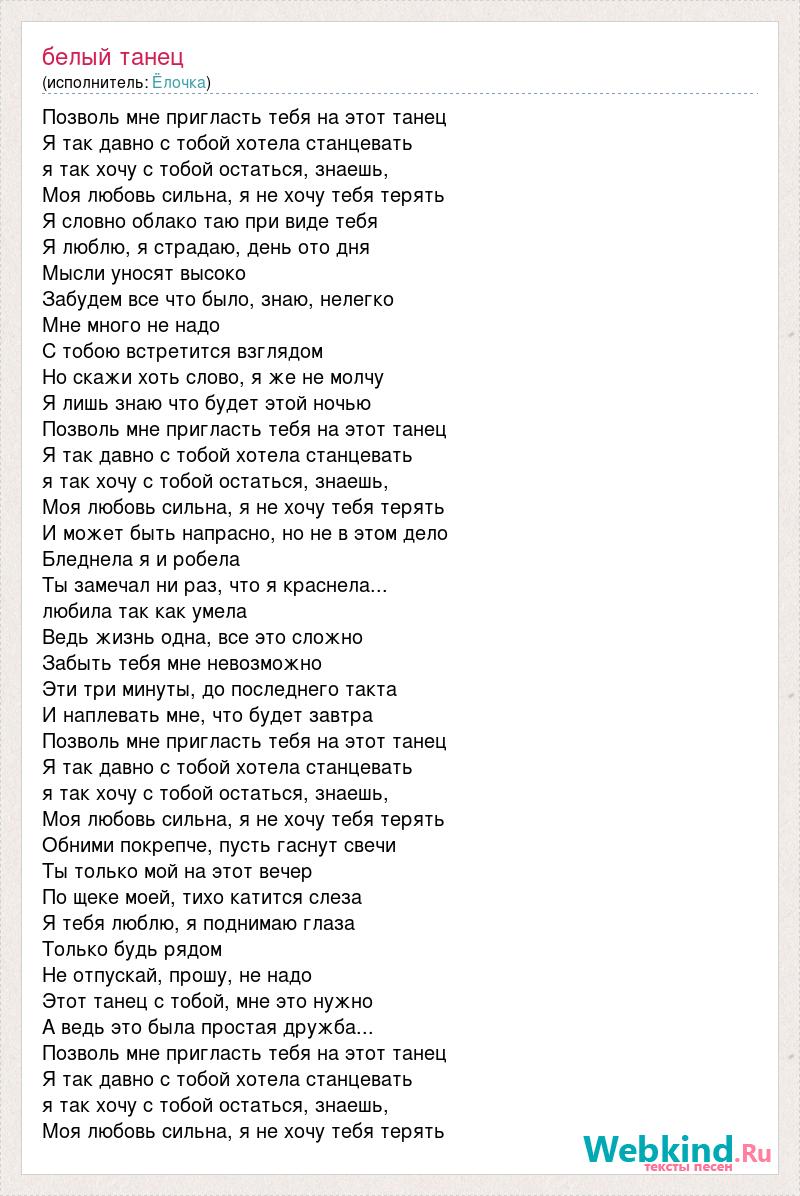 белый танец
(исполнитель: Ёлочка)

Позволь мне пригласть тебя на этот танец
Я так давно с тобой хотела станцевать
я так хочу с тобой остаться, знаешь,
Моя любовь сильна, я не хочу тебя терять
Я словно облако таю при виде тебя
Я люблю, я страдаю, день ото дня
Мысли уносят высоко
Забудем все что было, знаю, нелегко
Мне много не надо
С тобою встретится взглядом
Но скажи хоть слово, я же не молчу
Я лишь знаю что будет этой ночью
Позволь мне пригласть тебя на этот танец
Я так давно с тобой хотела станцевать
я так хочу с тобой остаться, знаешь,
Моя любовь сильна, я не хочу тебя терять
И может быть напрасно, но не в этом дело
Бледнела я и робела
Ты замечал ни раз, что я краснела...
любила так как умела
Ведь жизнь одна, все это сложно
Забыть тебя мне невозможно
Эти три минуты, до последнего такта
И наплевать мне, что будет завтра
Позволь мне пригласть тебя на этот танец
Я так давно с тобой хотела станцевать
я так хочу с тобой остаться, знаешь,
Моя любовь сильна, я не хочу тебя терять
Обними покрепче, пусть гаснут свечи
Ты только мой на этот вечер
По щеке моей, тихо катится слеза
Я тебя люблю, я поднимаю глаза
Только будь рядом
Не отпускай, прошу, не надо
Этот танец с тобой, мне это нужно
А ведь это была простая дружба...
Позволь мне пригласть тебя на этот танец
Я так давно с тобой хотела станцевать
я так хочу с тобой остаться, знаешь,
Моя любовь сильна, я не хочу тебя терять

Webkind.Ru
тексты песен